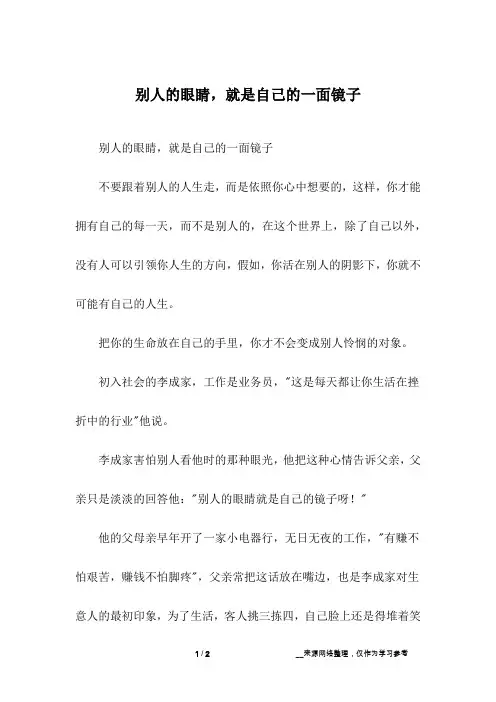 别人的眼睛，就是自己的一面镜子

别人的眼睛，就是自己的一面镜子

不要跟着别人的人生走，而是依照你心中想要的，这样，你才能拥有自己的每一天，而不是别人的，在这个世界上，除了自己以外，没有人可以引领你人生的方向，假如，你活在别人的阴影下，你就不可能有自己的人生。

把你的生命放在自己的手里，你才不会变成别人怜悯的对象。

初入社会的李成家，工作是业务员，"这是每天都让你生活在挫折中的行业"他说。

李成家害怕别人看他时的那种眼光，他把这种心情告诉父亲，父亲只是淡淡的回答他："别人的眼睛就是自己的镜子呀！"

他的父母亲早年开了一家小电器行，无日无夜的工作，"有赚不怕艰苦，赚钱不怕脚疼"，父亲常把这话放在嘴边，也是李成家对生意人的最初印象，为了生活，客人挑三拣四，自己脸上还是得堆着笑

1 / 2　　__来源网络整理，仅作为学习参考